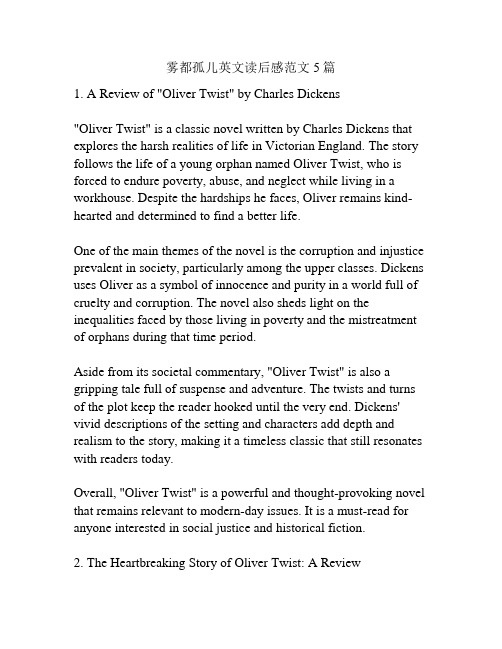 雾都孤儿英文读后感范文 5 篇

1. A Review of "Oliver Twist" by Charles Dickens

"Oliver Twist" is a classic novel written by Charles Dickens that explores the harsh realities of life in Victorian England. The story follows the life of a young orphan named Oliver Twist, who is forced to endure poverty, abuse, and neglect while living in a workhouse. Despite the hardships he faces, Oliver remains kind-hearted and determined to find a better life.

One of the main themes of the novel is the corruption and injustice prevalent in society, particularly among the upper classes. Dickens uses Oliver as a symbol of innocence and purity in a world full of cruelty and corruption. The novel also sheds light on the inequalities faced by those living in poverty and the mistreatment of orphans during that time period.

Aside from its societal commentary, "Oliver Twist" is also a gripping tale full of suspense and adventure. The twists and turns of the plot keep the reader hooked until the very end. Dickens' vivid descriptions of the setting and characters add depth and realism to the story, making it a timeless classic that still resonates with readers today.

Overall, "Oliver Twist" is a powerful and thought-provoking novel that remains relevant to modern-day issues. It is a must-read for anyone interested in social justice and historical fiction.

2. The Heartbreaking Story of Oliver Twist: A Review